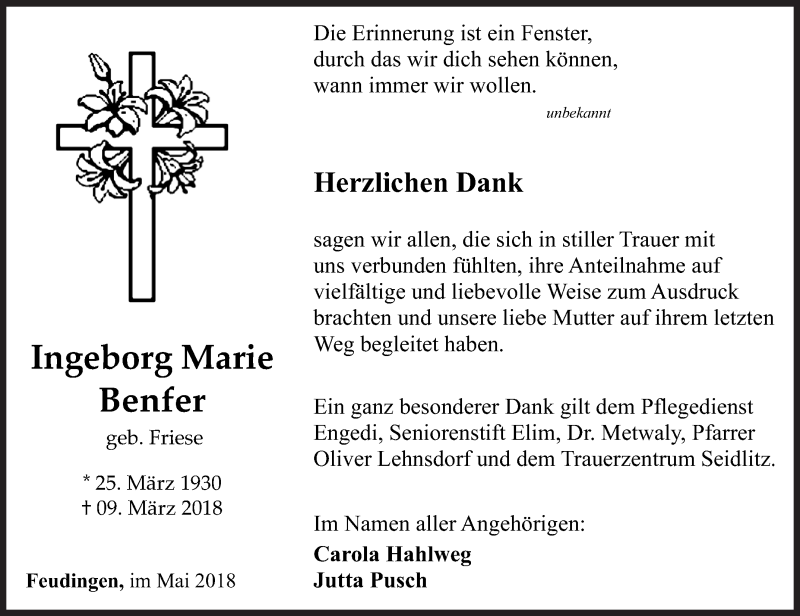 Ingeborg Marie Benfer

geb. Friese

* 25. März 1930
† 09. März 2018

Feudingen, im Mai 2018

Die Erinnerung ist ein Fenster,
durch das wir dich sehen können,
wann immer wir wollen.

unbekannt

Herzlichen Dank

sagen wir allen, die sich in stiller Trauer mit uns verbunden fühlten, ihre Anteilnahme auf vielfältige und liebevolle Weise zum Ausdruck brachten und unsere liebe Mutter auf ihrem letzten Weg begleitet haben.

Ein ganz besonderer Dank gilt dem Pflegedienst Engedi, Seniorenstift Elim, Dr. Metwaly, Pfarrer Oliver Lehnsdorf und dem Trauerzentrum Seidlitz.

Im Namen aller Angehörigen:
Carola Hahlweg
Jutta Pusch